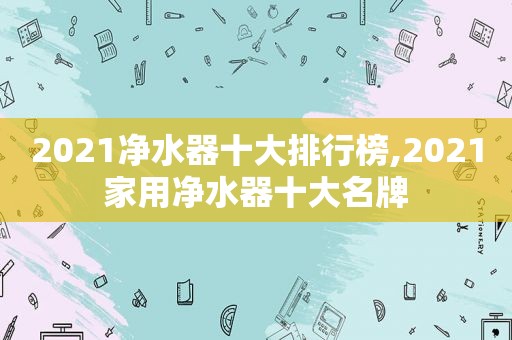 2021净水器十大排行榜,2021家用净水器十大名牌

STATIONERY